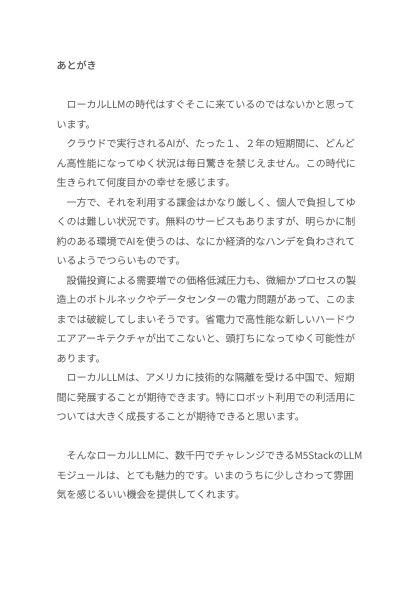 あとがき

ローカルLLMの時代はすぐそこに来ているのではないかと思っています。

クラウドで実行されるAIが、たった１、２年の短期間に、どんどん高性能になってゆく状況は毎日驚きを禁じえません。この時代に生きられて何度目かの幸せを感じます。

一方で、それを利用する課金はかなり厳しく、個人で負担してゆくのは難しい状況です。無料のサービスもありますが、明らかに制約のある環境でAIを使うのは、なにか経済的なハンデを負わされているようでつらいものです。

設備投資による需要増での価格低減圧力も、微細かプロセスの製造上のボトルネックやデータセンターの電力問題があって、このままでは破綻してしまいそうです。省電力で高性能な新しいハードウエアアーキテクチャが出てこないと、頭打ちになってゆく可能性があります。

ローカルLLMは、アメリカに技術的な隔離を受ける中国で、短期間に発展することが期待できます。特にロボット利用での利活用については大きく成長することが期待できると思います。

そんなローカルLLMに、数千円でチャレンジできるM5StackのLLMモジュールは、とても魅力的です。いまのうちに少しさわって雰囲気を感じるいい機会を提供してくれます。